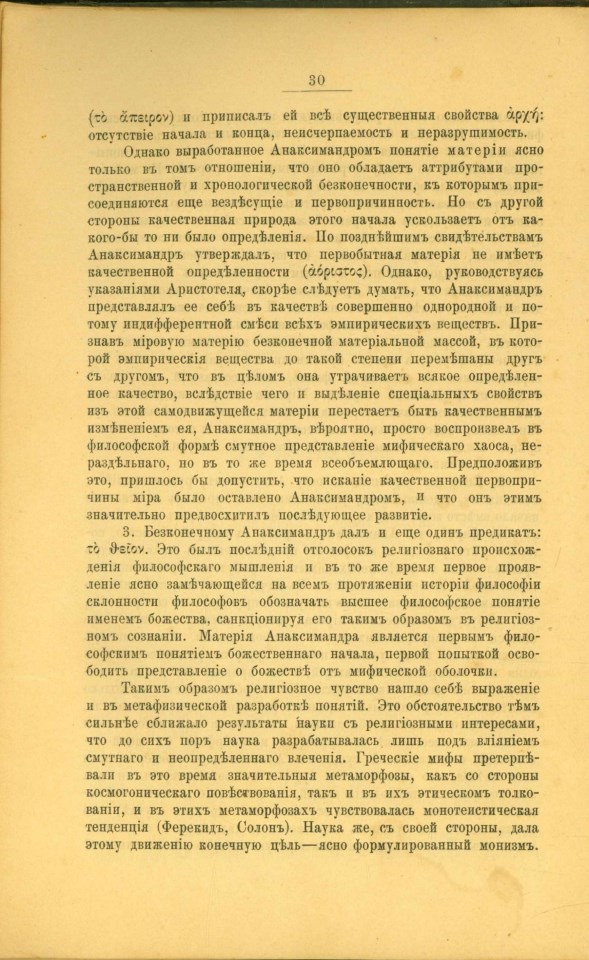 30

(τὸ ἄπειρον) и приписалъ ей всѣ существенныя свойства ἀρχή: отсутствіе начала и конца, неисчерпаемость и неразрушимость.

Однако выработанное Анаксимандромъ понятіе матеріи ясно только въ томъ отношеніи, что оно обладаетъ аттрибутами пространственной и хронологической безконечности, къ которымъ присоединяются еще вездѣсущіе и первопричинность. Но съ другой стороны качественная природа этого начала ускользаетъ отъ какого-бы то ни было опредѣленія. По позднѣйшимъ свидѣтельствамъ Анаксимандръ утверждалъ, что первобытная матерія не имѣетъ качественной опредѣленности (ἀόριστος). Однако, руководствуясь указаніями Аристотеля, скорѣе слѣдуетъ думать, что Анаксимандръ представлялъ ее себѣ въ качествѣ совершенно однородной и потому индифферентной смѣси всѣхъ эмпирическихъ веществъ. Признавъ міровую матерію безконечной матеріальной массой, въ которой эмпирическія вещества до такой степени перемѣшаны другъ съ другомъ, что въ цѣломъ она утрачиваетъ всякое опредѣленное качество, вслѣдствіе чего и выдѣленіе спеціальныхъ свойствъ изъ этой самодвижущейся матеріи перестаетъ быть качественнымъ измѣненіемъ ея, Анаксимандръ, вѣроятно, просто воспроизвелъ въ философской формѣ смутное представленіе мифическаго хаоса, нераздѣльнаго, но въ то же время всеобъемлющаго. Предположивъ это, пришлось бы допустить, что исканіе качественной первопричины міра было оставлено Анаксимандромъ, и что онъ этимъ значительно предвосхитилъ послѣдующее развитіе.

3. Безконечному Анаксимандръ далъ и еще одинъ предикатъ: τὸ θεῖον. Это былъ послѣдній отголосокъ религіознаго происхожденія философскаго мышленія и въ то же время первое проявленіе ясно замѣчающейся на всемъ протяженіи исторіи философіи склонности философовъ обозначать высшее философское понятіе именемъ божества, санкціонируя его такимъ образомъ въ религіозномъ сознаніи. Матерія Анаксимандра является первымъ философскимъ понятіемъ божественнаго начала, первой попыткой освободить представленіе о божествѣ отъ мифической оболочки.

Такимъ образомъ религіозное чувство нашло себѣ выраженіе и въ метафизической разработкѣ понятій. Это обстоятельство тѣмъ сильнѣе сближало результаты науки съ религіозными интересами, что до сихъ поръ наука разрабатывалась лишь подъ вліяніемъ смутнаго и неопредѣленнаго влеченія. Греческіе мифы претерпѣвали въ это время значительныя метаморфозы, какъ со стороны космогоническаго повѣствованія, такъ и въ ихъ этическомъ толкованіи, и въ этихъ метаморфозахъ чувствовалась монотеистическая тенденція (Ферекидъ, Солонъ). Наука же, съ своей стороны, дала этому движенію конечную цѣль—ясно формулированный монизмъ.